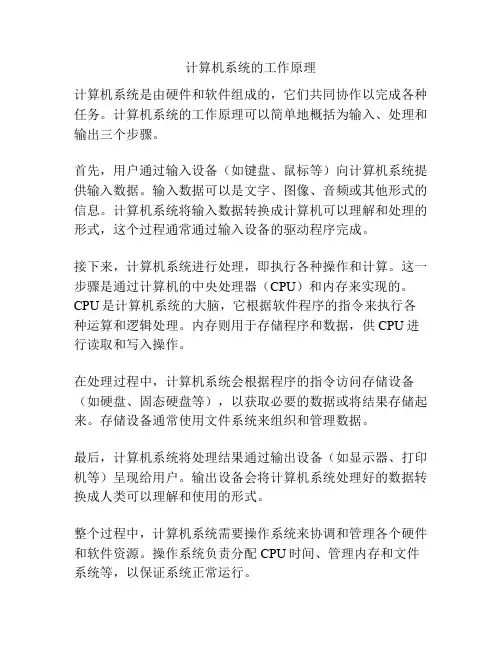 计算机系统的工作原理

计算机系统是由硬件和软件组成的，它们共同协作以完成各种任务。计算机系统的工作原理可以简单地概括为输入、处理和输出三个步骤。

首先，用户通过输入设备（如键盘、鼠标等）向计算机系统提供输入数据。输入数据可以是文字、图像、音频或其他形式的信息。计算机系统将输入数据转换成计算机可以理解和处理的形式，这个过程通常通过输入设备的驱动程序完成。

接下来，计算机系统进行处理，即执行各种操作和计算。这一步骤是通过计算机的中央处理器（CPU）和内存来实现的。CPU是计算机系统的大脑，它根据软件程序的指令来执行各种运算和逻辑处理。内存则用于存储程序和数据，供CPU进行读取和写入操作。

在处理过程中，计算机系统会根据程序的指令访问存储设备（如硬盘、固态硬盘等），以获取必要的数据或将结果存储起来。存储设备通常使用文件系统来组织和管理数据。

最后，计算机系统将处理结果通过输出设备（如显示器、打印机等）呈现给用户。输出设备会将计算机系统处理好的数据转换成人类可以理解和使用的形式。

整个过程中，计算机系统需要操作系统来协调和管理各个硬件和软件资源。操作系统负责分配CPU时间、管理内存和文件系统等，以保证系统正常运行。